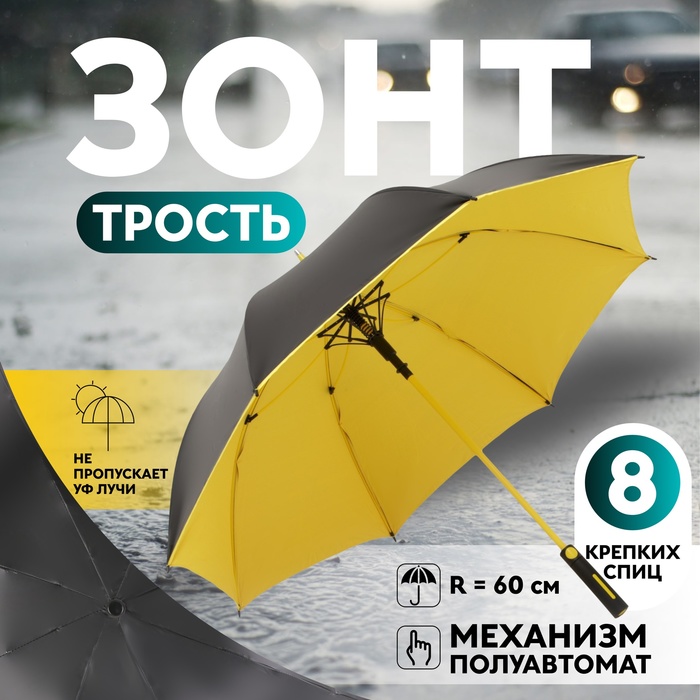 ЗОНТ

ТРОСТЬ

НЕ ПРОПУСКАЕТ УФ ЛУЧИ

8

КРЕПКИХ СПИЦ

R = 60 см

МЕХАНИЗМ ПОЛУАВТОМАТ